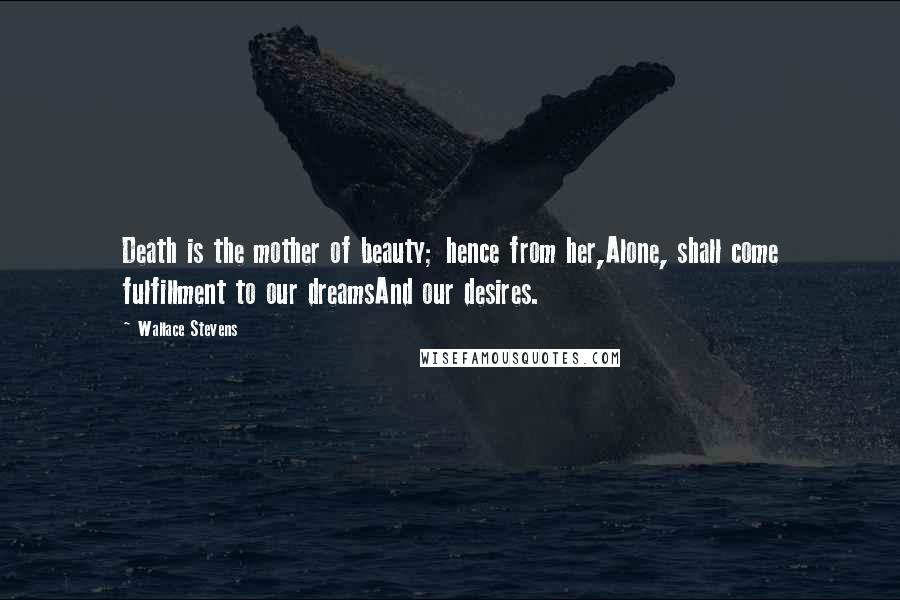 Death is the mother of beauty; hence from her,Alone, shall come fulfillment to our dreamsAnd our desires.

~ Wallace Stevens

WISEFAMOUSQUOTES.COM